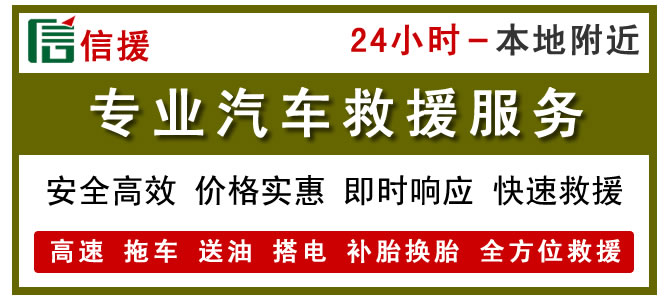 信援

24小时－本地附近

专业汽车救援服务

安全高效 价格实惠 即时响应 快速救援

高速 拖车 送油 搭电 补胎换胎 全方位救援